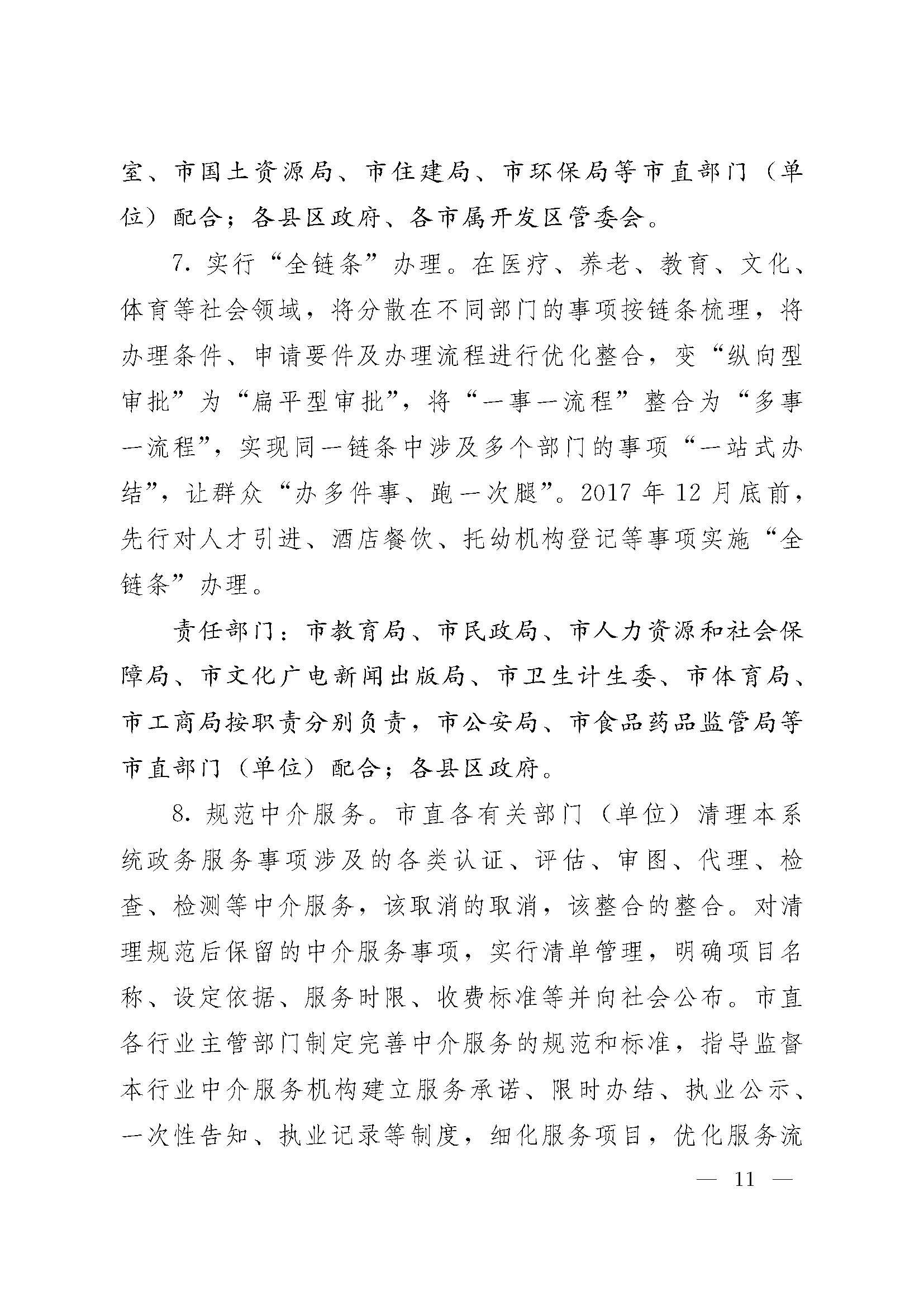 室、市国土资源局、市住建局、市环保局等市直部门（单位）配合；各县区政府、各市属开发区管委会。

7. 实行“全链条”办理。在医疗、养老、教育、文化、体育等社会领域，将分散在不同部门的事项按链条梳理，将办理条件、申请要件及办理流程进行优化整合，变“纵向型审批”为“扁平型审批”，将“一事一流程”整合为“多事一流程”，实现同一链条中涉及多个部门的事项“一站式办结”，让群众“办多件事、跑一次腿”。2017 年 12 月底前，先行对人才引进、酒店餐饮、托幼机构登记等事项实施“全链条”办理。

责任部门：市教育局、市民政局、市人力资源和社会保障局、市文化广电新闻出版局、市卫生计生委、市体育局、市工商局按职责分别负责，市公安局、市食品药品监管局等市直部门（单位）配合；各县区政府。

8. 规范中介服务。市直各有关部门（单位）清理本系统政务服务事项涉及的各类认证、评估、审图、代理、检查、检测等中介服务，该取消的取消，该整合的整合。对清理规范后保留的中介服务事项，实行清单管理，明确项目名称、设定依据、服务时限、收费标准等并向社会公布。市直各行业主管部门制定完善中介服务的规范和标准，指导监督本行业中介服务机构建立服务承诺、限时办结、执业公示、一次性告知、执业记录等制度，细化服务项目，优化服务流

— 11 —